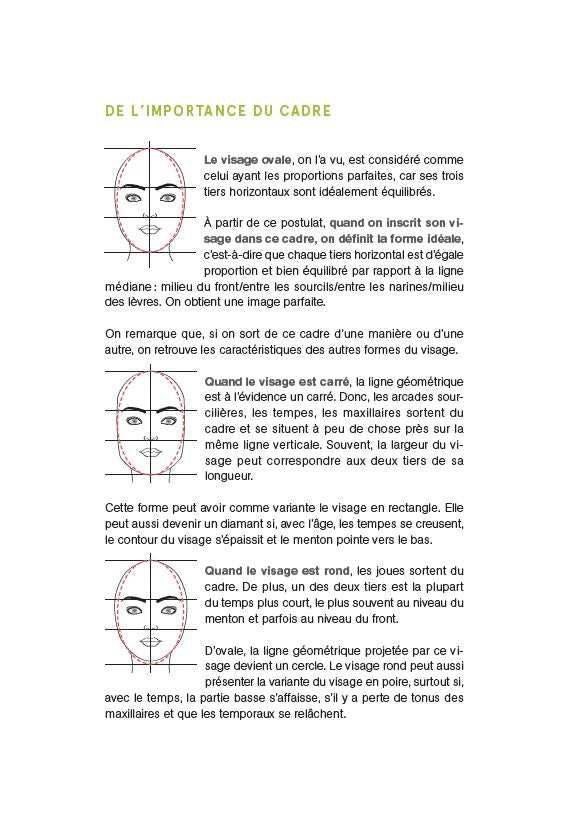 DE L'IMPORTANCE DU CADRE

Le visage ovale, on l'a vu, est considéré comme celui ayant les proportions parfaites, car ses trois tiers horizontaux sont idéalement équilibrés.

À partir de ce postulat, quand on inscrit son visage dans ce cadre, on définit la forme idéale, c'est-à-dire que chaque tiers horizontal est d'égale proportion et bien équilibré par rapport à la ligne médiane : milieu du front/entre les sourcils/entre les narines/milieu des lèvres. On obtient une image parfaite.

On remarque que, si on sort de ce cadre d'une manière ou d'une autre, on retrouve les caractéristiques des autres formes du visage.

Quand le visage est carré, la ligne géométrique est à l'évidence un carré. Donc, les arcades sourcilières, les tempes, les maxillaires sortent du cadre et se situent à peu de chose près sur la même ligne verticale. Souvent, la largeur du visage peut correspondre aux deux tiers de sa longueur.

Cette forme peut avoir comme variante le visage en rectangle. Elle peut aussi devenir un diamant si, avec l'âge, les tempes se creusent, le contour du visage s'épaissit et le menton pointe vers le bas.

Quand le visage est rond, les joues sortent du cadre. De plus, un des deux tiers est la plupart du temps plus court, le plus souvent au niveau du menton et parfois au niveau du front.

D'ovale, la ligne géométrique projetée par ce visage devient un cercle. Le visage rond peut aussi présenter la variante du visage en poire, surtout si, avec le temps, la partie basse s'affaisse, s'il y a perte de tonus des maxillaires et que les temporaux se relâchent.